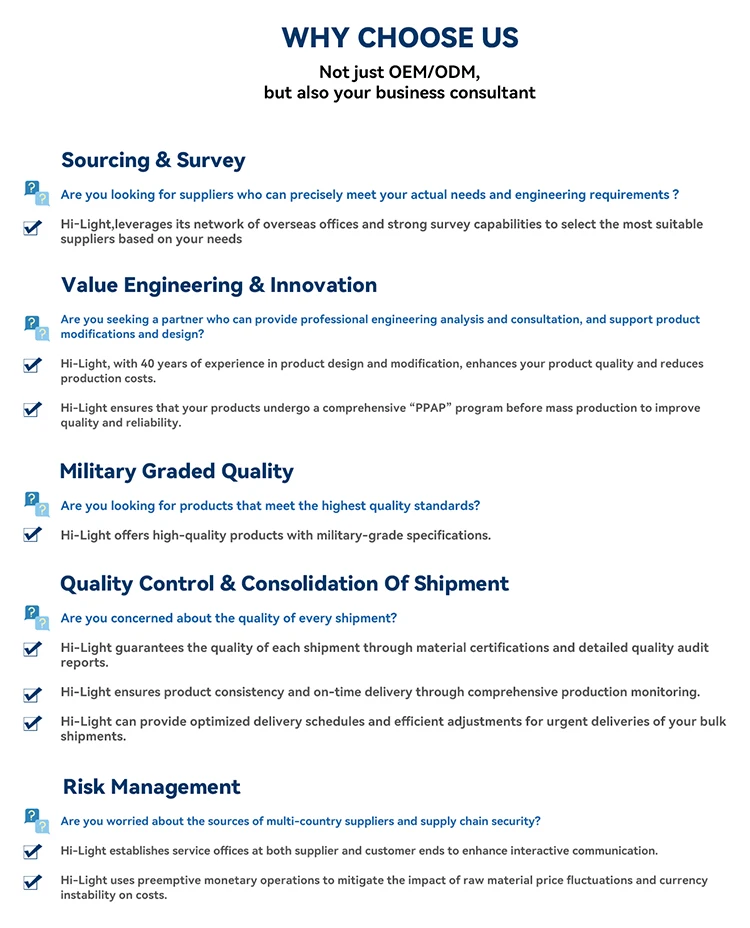 WHY CHOOSE US

Not just OEM/ODM,
but also your business consultant

Sourcing & Survey

Are you looking for suppliers who can precisely meet your actual needs and engineering requirements ?

Hi-Light,leverages its network of overseas offices and strong survey capabilities to select the most suitable suppliers based on your needs

Value Engineering & Innovation

Are you seeking a partner who can provide professional engineering analysis and consultation, and support product modifications and design?

Hi-Light, with 40 years of experience in product design and modification, enhances your product quality and reduces production costs.

Hi-Light ensures that your products undergo a comprehensive "PPAP" program before mass production to improve quality and reliability.

Military Graded Quality

Are you looking for products that meet the highest quality standards?

Hi-Light offers high-quality products with military-grade specifications.

Quality Control & Consolidation Of Shipment

Are you concerned about the quality of every shipment?

Hi-Light guarantees the quality of each shipment through material certifications and detailed quality audit reports.

Hi-Light ensures product consistency and on-time delivery through comprehensive production monitoring.

Hi-Light can provide optimized delivery schedules and efficient adjustments for urgent deliveries of your bulk shipments.

Risk Management

Are you worried about the sources of multi-country suppliers and supply chain security?

Hi-Light establishes service offices at both supplier and customer ends to enhance interactive communication.

Hi-Light uses preemptive monetary operations to mitigate the impact of raw material price fluctuations and currency instability on costs.